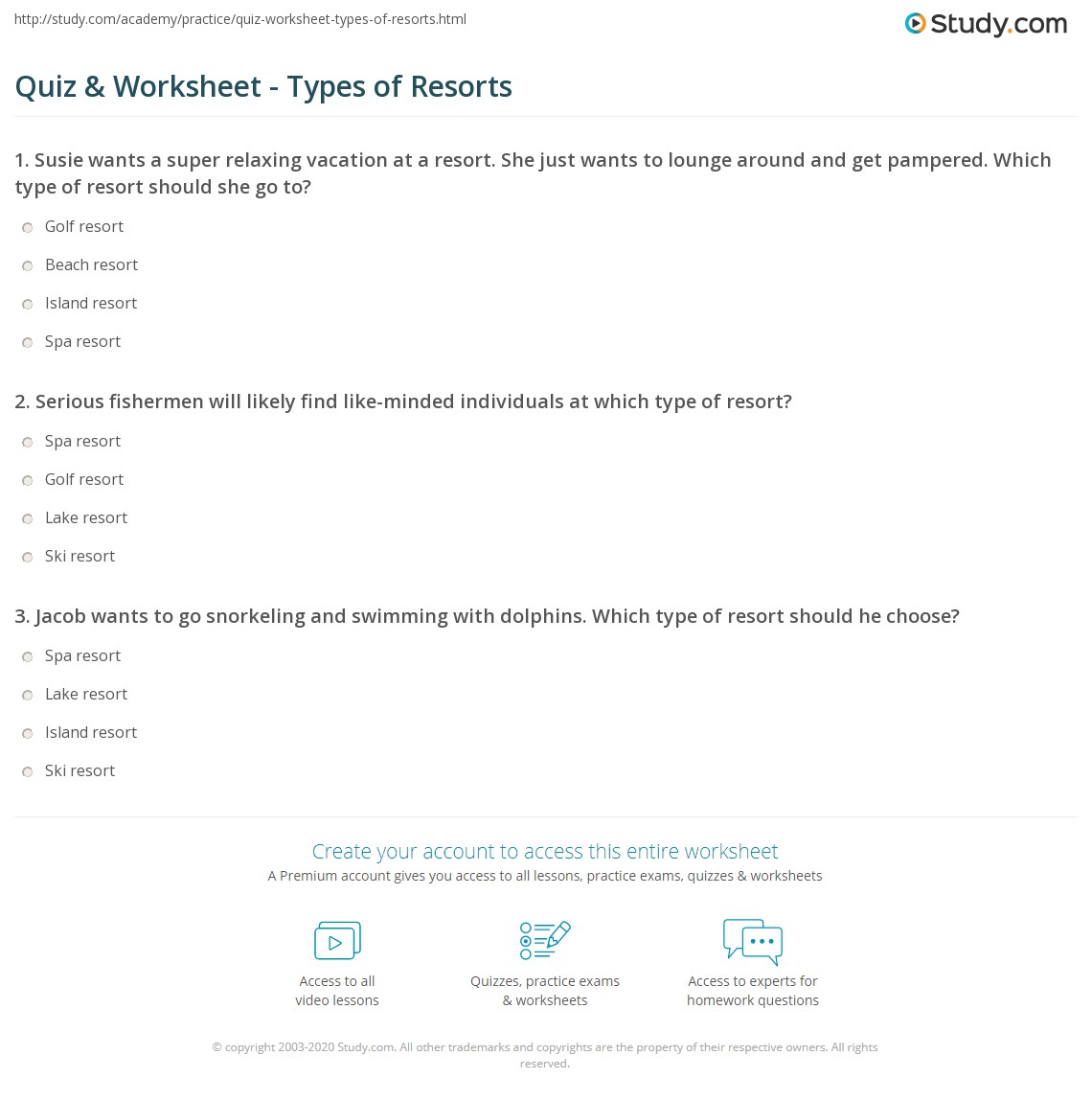 http://study.com/academy/practice/quiz-worksheet-types-of-resorts.html

Study.com

Quiz & Worksheet - Types of Resorts

1. Susie wants a super relaxing vacation at a resort. She just wants to lounge around and get pampered. Which type of resort should she go to?

Golf resort

Beach resort

Island resort

Spa resort

2. Serious fishermen will likely find like-minded individuals at which type of resort?

Spa resort

Golf resort

Lake resort

Ski resort

3. Jacob wants to go snorkeling and swimming with dolphins. Which type of resort should he choose?

Spa resort

Lake resort

Island resort

Ski resort

Create your account to access this entire worksheet

A Premium account gives you access to all lessons, practice exams, quizzes & worksheets

Access to all video lessons

Quizzes, practice exams & worksheets

Access to experts for homework questions

© copyright 2003-2020 Study.com. All other trademarks and copyrights are the property of their respective owners. All rights reserved.